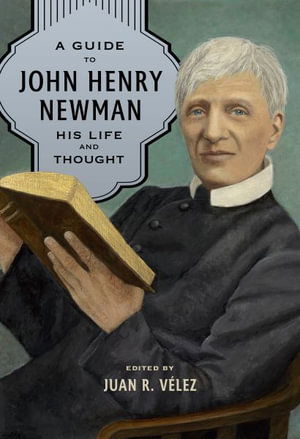 A GUIDE
TO
JOHN HENRY
NEWMAN
HIS LIFE
AND
THOUGHT

EDITED BY
JUAN R. VÉLEZ